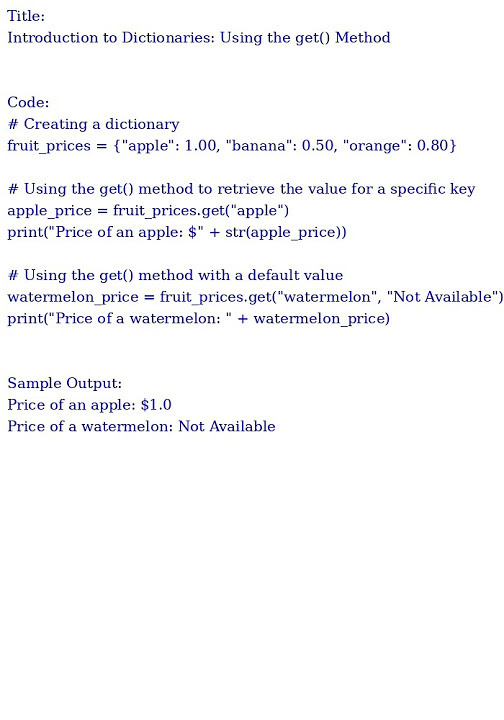 Title:
Introduction to Dictionaries: Using the get() Method

Code:
# Creating a dictionary
fruit_prices = {"apple": 1.00, "banana": 0.50, "orange": 0.80}

# Using the get() method to retrieve the value for a specific key
apple_price = fruit_prices.get("apple")
print("Price of an apple: $" + str(apple_price))

# Using the get() method with a default value
watermelon_price = fruit_prices.get("watermelon", "Not Available")
print("Price of a watermelon: " + watermelon_price)

Sample Output:
Price of an apple: $1.0
Price of a watermelon: Not Available